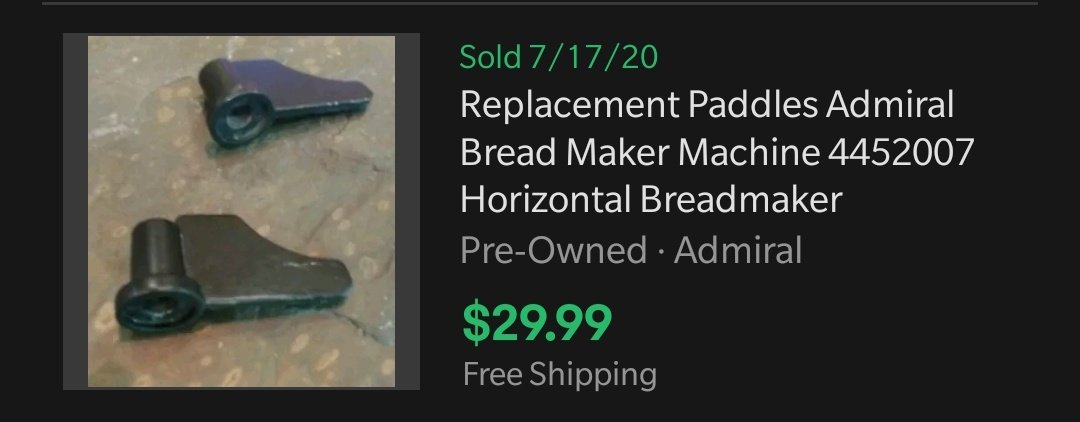 Sold 7/17/20

Replacement Paddles Admiral Bread Maker Machine 4452007 Horizontal Breadmaker

Pre-Owned · Admiral

$29.99

Free Shipping